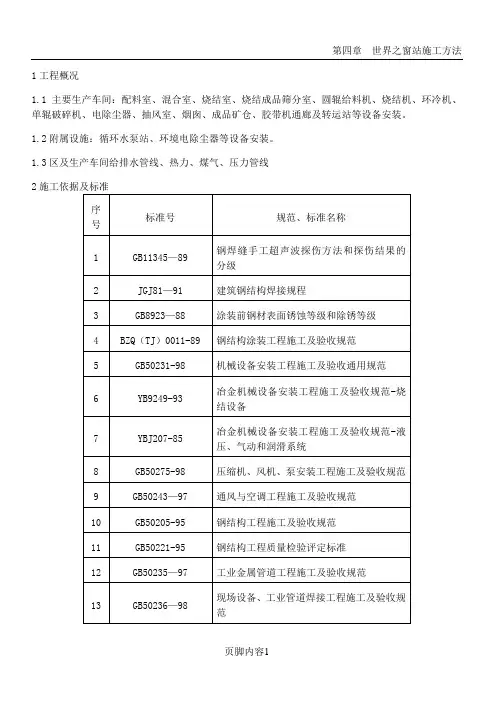 第四章　世界之窗站施工方法

1 工程概况

1.1 主要生产车间：配料室、混合室、烧结室、烧结成品筛分室、圆辊给料机、烧结机、环冷机、单辊破碎机、电除尘器、抽风室、烟囱、成品矿仓、胶带机通廊及转运站等设备安装。

1.2 附属设施：循环水泵站、环境电除尘器等设备安装。

1.3 区及生产车间给排水管线、热力、煤气、压力管线

2 施工依据及标准

| 序号 | 标准号 | 规范、标准名称 |
|---|---|---|
| 1 | GB11345—89 | 钢焊缝手工超声波探伤方法和探伤结果的分级 |
| 2 | JGJ81—91 | 建筑钢结构焊接规程 |
| 3 | GB8923—88 | 涂装前钢材表面锈蚀等级和除锈等级 |
| 4 | BZQ（TJ）0011-89 | 钢结构涂装工程施工及验收规范 |
| 5 | GB50231-98 | 机械设备安装工程施工及验收通用规范 |
| 6 | YB9249-93 | 冶金机械设备安装工程施工及验收规范-烧结设备 |
| 7 | YBJ207-85 | 冶金机械设备安装工程施工及验收规范-液压、气动和润滑系统 |
| 8 | GB50275-98 | 压缩机、风机、泵安装工程施工及验收规范 |
| 9 | GB50243—97 | 通风与空调工程施工及验收规范 |
| 10 | GB50205-95 | 钢结构工程施工及验收规范 |
| 11 | GB50221-95 | 钢结构工程质量检验评定标准 |
| 12 | GB50235—97 | 工业金属管道工程施工及验收规范 |
| 13 | GB50236—98 | 现场设备、工业管道焊接工程施工及验收规范 |

页脚内容1